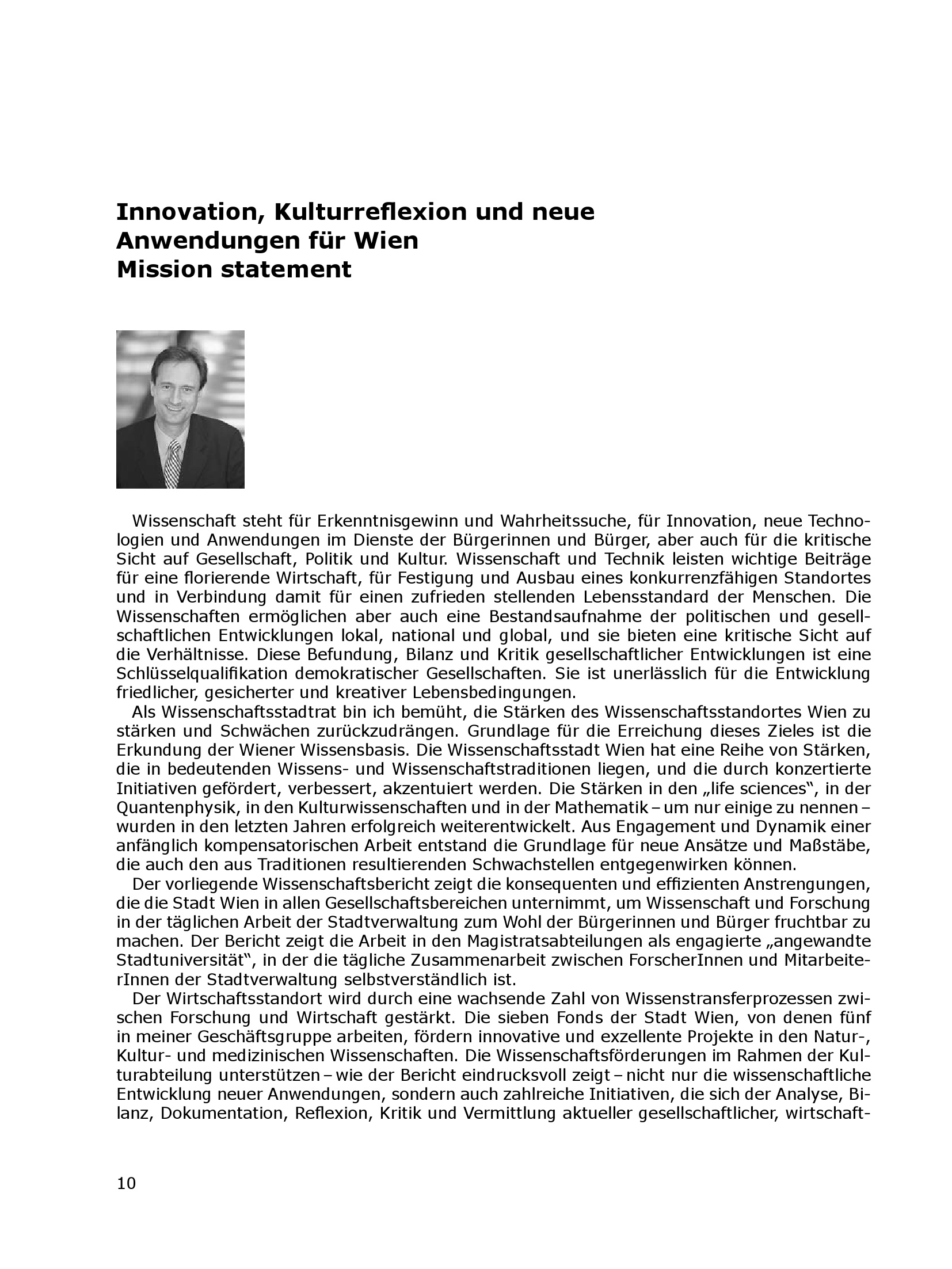 Innovation, Kulturreflexion und neue Anwendungen für Wien
Mission statement

Wissenschaft steht für Erkenntnisgewinn und Wahrheitssuche, für Innovation, neue Technologien und Anwendungen im Dienste der Bürgerinnen und Bürger, aber auch für die kritische Sicht auf Gesellschaft, Politik und Kultur. Wissenschaft und Technik leisten wichtige Beiträge für eine florierende Wirtschaft, für Festigung und Ausbau eines konkurrenzfähigen Standortes und in Verbindung damit für einen zufrieden stellenden Lebensstandard der Menschen. Die Wissenschaften ermöglichen aber auch eine Bestandsaufnahme der politischen und gesellschaftlichen Entwicklungen lokal, national und global, und sie bieten eine kritische Sicht auf die Verhältnisse. Diese Befundung, Bilanz und Kritik gesellschaftlicher Entwicklungen ist eine Schlüsselqualifikation demokratischer Gesellschaften. Sie ist unerlässlich für die Entwicklung friedlicher, gesicherter und kreativer Lebensbedingungen.
Als Wissenschaftsstadtrat bin ich bemüht, die Stärken des Wissenschaftsstandortes Wien zu stärken und Schwächen zurückzudrängen. Grundlage für die Erreichung dieses Zieles ist die Erkundung der Wiener Wissensbasis. Die Wissenschaftsstadt Wien hat eine Reihe von Stärken, die in bedeutenden Wissens- und Wissenschaftstraditionen liegen, und die durch konzertierte Initiativen gefördert, verbessert, akzentuiert werden. Die Stärken in den „life sciences“, in der Quantenphysik, in den Kulturwissenschaften und in der Mathematik – um nur einige zu nennen – wurden in den letzten Jahren erfolgreich weiterentwickelt. Aus Engagement und Dynamik einer anfänglich kompensatorischen Arbeit entstand die Grundlage für neue Ansätze und Maßstäbe, die auch den aus Traditionen resultierenden Schwachstellen entgegenwirken können.
Der vorliegende Wissenschaftsbericht zeigt die konsequenten und effizienten Anstrengungen, die die Stadt Wien in allen Gesellschaftsbereichen unternimmt, um Wissenschaft und Forschung in der täglichen Arbeit der Stadtverwaltung zum Wohl der Bürgerinnen und Bürger fruchtbar zu machen. Der Bericht zeigt die Arbeit in den Magistratsabteilungen als engagierte „angewandte Stadtuniversität“, in der die tägliche Zusammenarbeit zwischen ForscherInnen und MitarbeiterInnen der Stadtverwaltung selbstverständlich ist.
Der Wirtschaftsstandort wird durch eine wachsende Zahl von Wissenstransferprozessen zwischen Forschung und Wirtschaft gestärkt. Die sieben Fonds der Stadt Wien, von denen fünf in meiner Geschäftsgruppe arbeiten, fördern innovative und exzellente Projekte in den Natur-, Kultur- und medizinischen Wissenschaften. Die Wissenschaftsförderungen im Rahmen der Kulturabteilung unterstützen – wie der Bericht eindrucksvoll zeigt – nicht nur die wissenschaftliche Entwicklung neuer Anwendungen, sondern auch zahlreiche Initiativen, die sich der Analyse, Bilanz, Dokumentation, Reflexion, Kritik und Vermittlung aktueller gesellschaftlicher, wirtschaft-

10